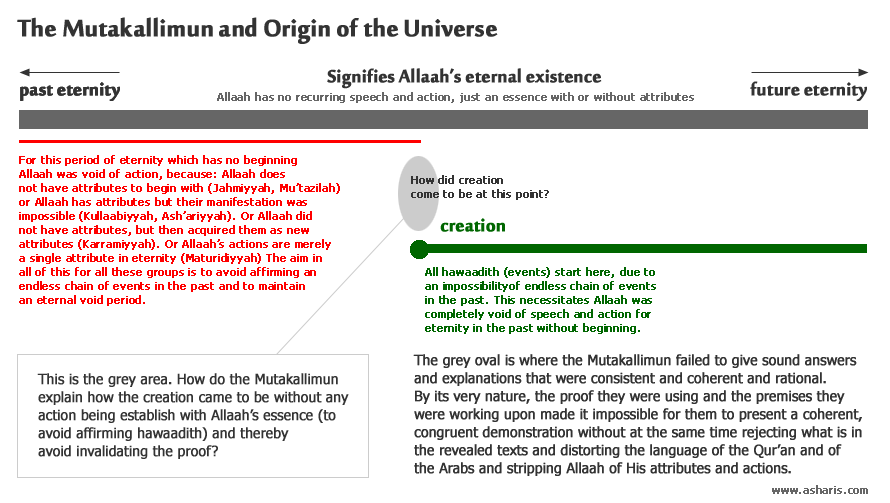 The Mutakallimun and Origin of the Universe

past eternity

Signifies Allaah's eternal existence

Allaah has no recurring speech and action, just an essence with or without attributes

future eternity

For this period of eternity which has no beginning Allaah was void of action, because: Allaah does not have attributes to begin with (Jahmiyyah, Mu'tazilah) or Allaah has attributes but their manifestation was impossible (Kullaabiyyah, Ash'ariyyah). Or Allaah did not have attributes, but then acquired them as new attributes (Karramiyyah). Or Allaah's actions are merely a single attribute in eternity (Maturidiyyah) The aim in all of this for all these groups is to avoid affirming an endless chain of events in the past and to maintain an eternal void period.

How did creation come to be at this point?

creation

All hawaadith (events) start here, due to an impossibilityof endless chain of events in the past. This necessitates Allaah was completely void of speech and action for eternity in the past without beginning.

This is the grey area. How do the Mutakallimun explain how the creation came to be without any action being establish with Allaah's essence (to avoid affirming hawaadith) and thereby avoid invalidating the proof?

The grey oval is where the Mutakallimun failed to give sound answers and explanations that were consistent and coherent and rational. By its very nature, the proof they were using and the premises they were working upon made it impossible for them to present a coherent, congruent demonstration without at the same time rejecting what is in the revealed texts and distorting the language of the Qur'an and of the Arabs and stripping Allaah of His attributes and actions.

www.asharis.com